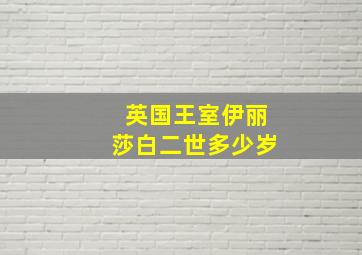 英国王室伊丽莎白二世多少岁